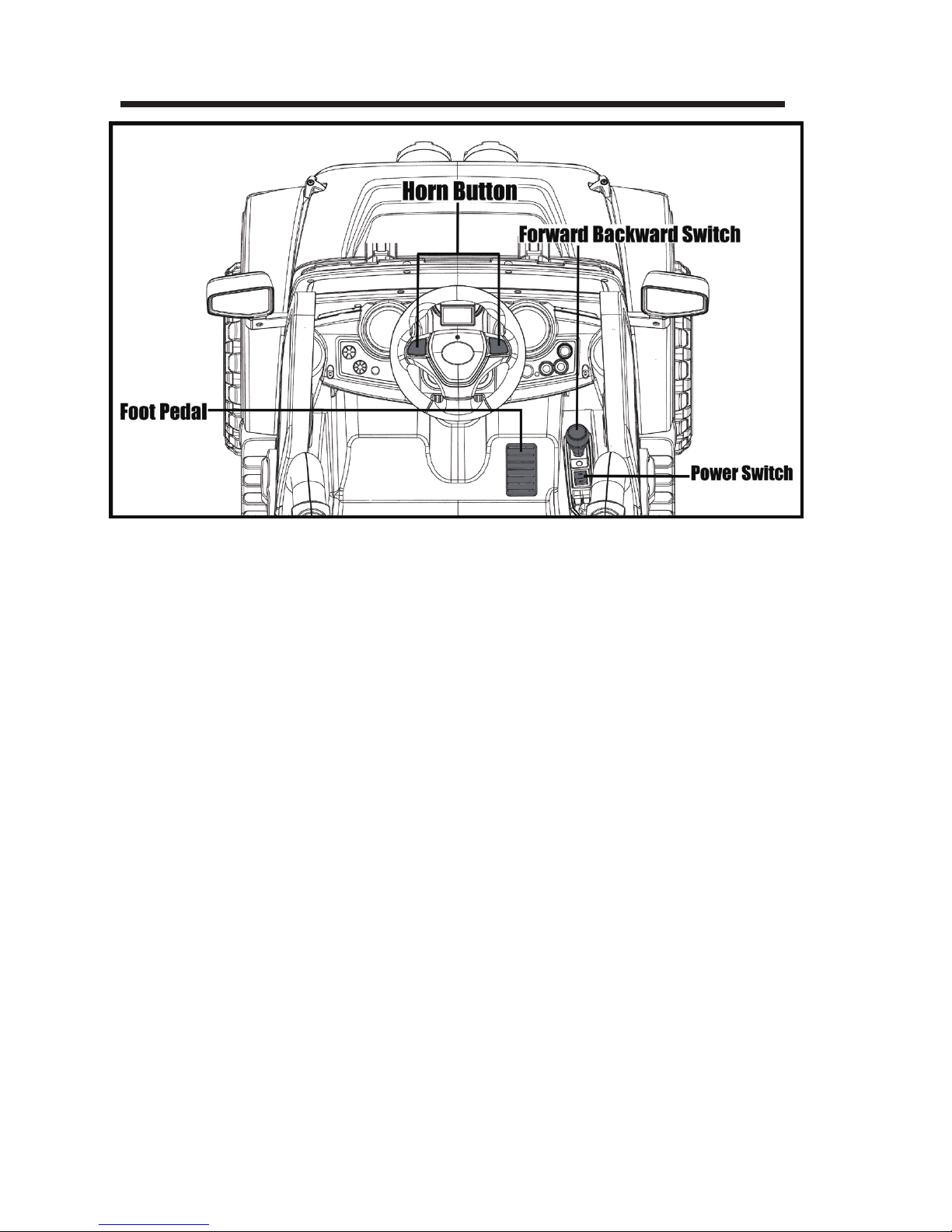 Horn Button

Forward Backward Switch

Foot Pedal

Power Switch